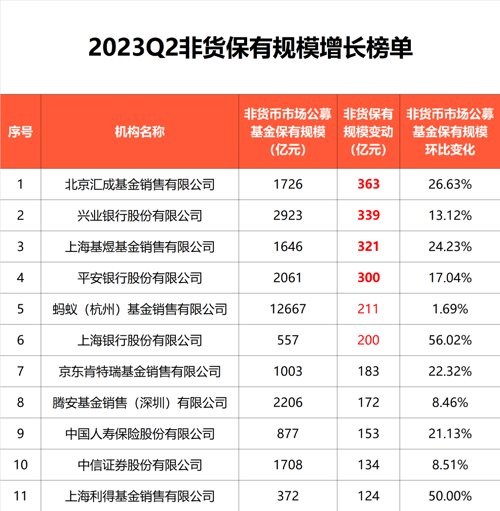 2023Q2非货保有规模增长榜单

| 序号 | 机构名称 | 非货币市场公募基金保有规模（亿元） | 非货保有规模变动（亿元） | 非货币市场公募基金保有规模环比变化 |
|---|---|---|---|---|
| 1 | 北京汇成基金销售有限公司 | 1726 | 363 | 26.63% |
| 2 | 兴业银行股份有限公司 | 2923 | 339 | 13.12% |
| 3 | 上海基煜基金销售有限公司 | 1646 | 321 | 24.23% |
| 4 | 平安银行股份有限公司 | 2061 | 300 | 17.04% |
| 5 | 蚂蚁（杭州）基金销售有限公司 | 12667 | 211 | 1.69% |
| 6 | 上海银行股份有限公司 | 557 | 200 | 56.02% |
| 7 | 京东肯特瑞基金销售有限公司 | 1003 | 183 | 22.32% |
| 8 | 腾安基金销售（深圳）有限公司 | 2206 | 172 | 8.46% |
| 9 | 中国人寿保险股份有限公司 | 877 | 153 | 21.13% |
| 10 | 中信证券股份有限公司 | 1708 | 134 | 8.51% |
| 11 | 上海利得基金销售有限公司 | 372 | 124 | 50.00% |